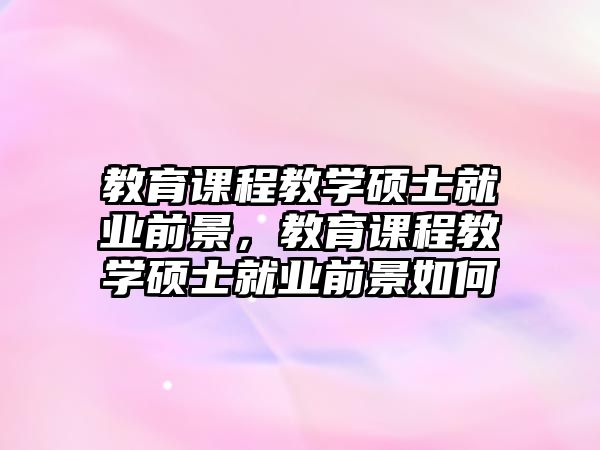 教育课程教学硕士就业前景，教育课程教学硕士就业前景如何